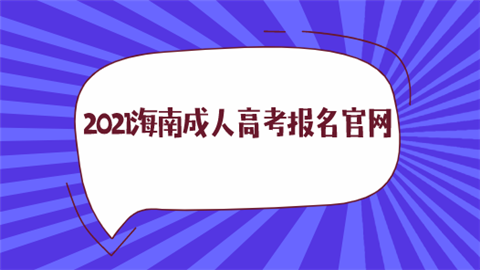 2021海南成人高考报名官网